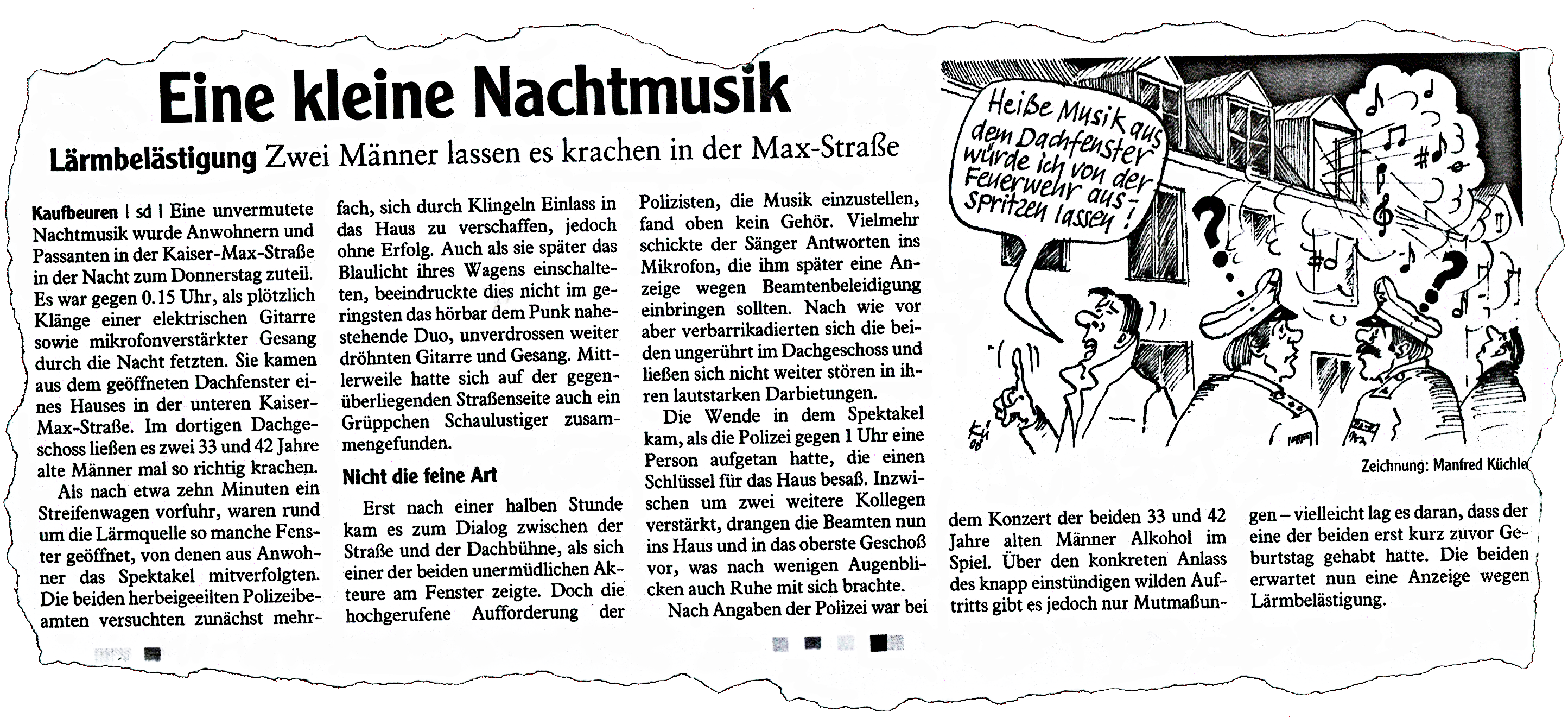 Eine kleine Nachtmusik

Lärmbelästigung Zwei Männer lassen es krachen in der Max-Straße

Kaufbeuren | sd | Eine unvermutete Nachtmusik wurde Anwohnern und Passanten in der Kaiser-Max-Straße in der Nacht zum Donnerstag zuteil. Es war gegen 0.15 Uhr, als plötzlich Klänge einer elektrischen Gitarre sowie mikrofonverstärkter Gesang durch die Nacht fetzten. Sie kamen aus dem geöffneten Dachfenster eines Hauses in der unteren Kaiser-Max-Straße. Im dortigen Dachgeschoss ließen es zwei 33 und 42 Jahre alte Männer mal so richtig krachen.

Als nach etwa zehn Minuten ein Streifenwagen vorfuhr, waren rund um die Lärmquelle so manche Fenster geöffnet, von denen aus Anwohner das Spektakel mitverfolgten. Die beiden herbeigeeilten Polizeibeamten versuchten zunächst mehrfach, sich durch Klingeln Einlass in das Haus zu verschaffen, jedoch ohne Erfolg. Auch als sie später das Blaulicht ihres Wagens einschalteten, beeindruckte dies nicht im geringsten das hörbar dem Punk nahestehende Duo, unverdrossen weiter dröhnten Gitarre und Gesang. Mittlerweile hatte sich auf der gegenüberliegenden Straßenseite auch ein Grüppchen Schaulustiger zusammengefunden.

Nicht die feine Art

Erst nach einer halben Stunde kam es zum Dialog zwischen der Straße und der Dachbühne, als sich einer der beiden unermüdlichen Akteure am Fenster zeigte. Doch die hochgerufene Aufforderung der Polizisten, die Musik einzustellen, fand oben kein Gehör. Vielmehr schickte der Sänger Antworten ins Mikrofon, die ihm später eine Anzeige wegen Beamtenbeleidigung einbringen sollten. Nach wie vor aber verbarrikadierten sich die beiden ungerührt im Dachgeschoss und ließen sich nicht weiter stören in ihren lautstarken Darbietungen.

Die Wende in dem Spektakel kam, als die Polizei gegen 1 Uhr eine Person aufgetan hatte, die einen Schlüssel für das Haus besaß. Inzwischen um zwei weitere Kollegen verstärkt, drangen die Beamten nun ins Haus und in das oberste Geschoß vor, was nach wenigen Augenblicken auch Ruhe mit sich brachte.

Nach Angaben der Polizei war bei dem Konzert der beiden 33 und 42 Jahre alten Männer Alkohol im Spiel. Über den konkreten Anlass des knapp einstündigen wilden Auftritts gibt es jedoch nur Mutmaßungen – vielleicht lag es daran, dass der eine der beiden erst kurz zuvor Geburtstag gehabt hatte. Die beiden erwartet nun eine Anzeige wegen Lärmbelästigung.

Heiße Musik aus dem Dachfenster würde ich von der Feuerwehr ausspritzen lassen!

Zeichnung: Manfred Küchle